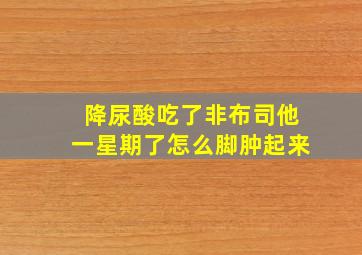 降尿酸吃了非布司他
一星期了怎么脚肿起来